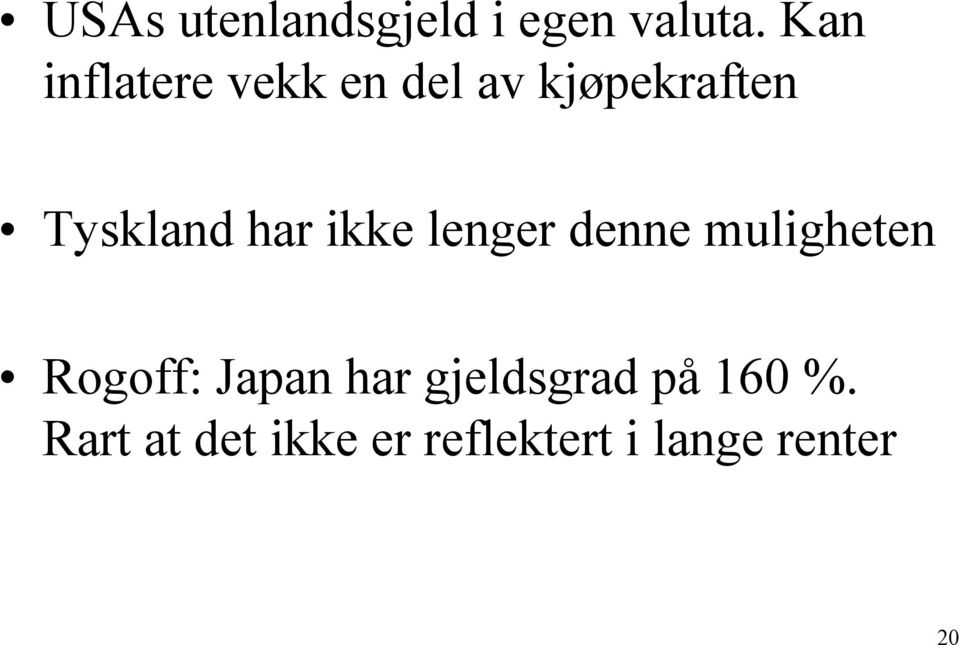 • USAs utenlandsgjeld i egen valuta. Kan inflatere vekk en del av kjøpekraften

• Tyskland har ikke lenger denne muligheten

• Rogoff: Japan har gjeldsgrad på 160 %. Rart at det ikke er reflektert i lange renter

20